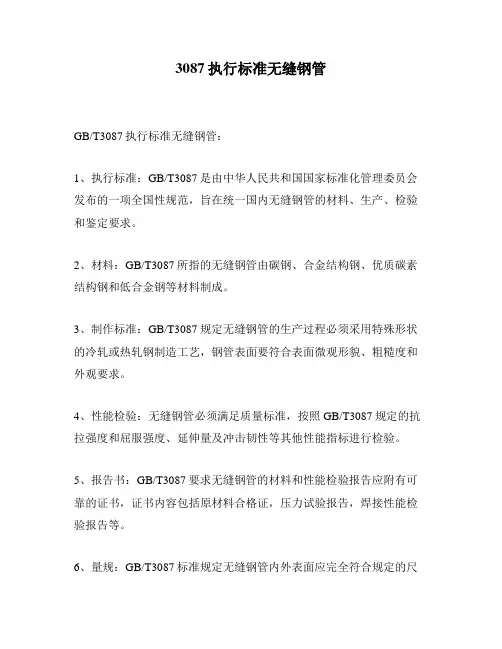 3087 执行标准无缝钢管

GB/T3087 执行标准无缝钢管：

1、执行标准：GB/T3087 是由中华人民共和国国家标准化管理委员会发布的一项全国性规范，旨在统一国内无缝钢管的材料、生产、检验和鉴定要求。

2、材料：GB/T3087 所指的无缝钢管由碳钢、合金结构钢、优质碳素结构钢和低合金钢等材料制成。

3、制作标准：GB/T3087 规定无缝钢管的生产过程必须采用特殊形状的冷轧或热轧钢制造工艺，钢管表面要符合表面微观形貌、粗糙度和外观要求。

4、性能检验：无缝钢管必须满足质量标准，按照 GB/T3087 规定的抗拉强度和屈服强度、延伸量及冲击韧性等其他性能指标进行检验。

5、报告书：GB/T3087 要求无缝钢管的材料和性能检验报告应附有可靠的证书，证书内容包括原材料合格证，压力试验报告，焊接性能检验报告等。

6、量规：GB/T3087 标准规定无缝钢管内外表面应完全符合规定的尺